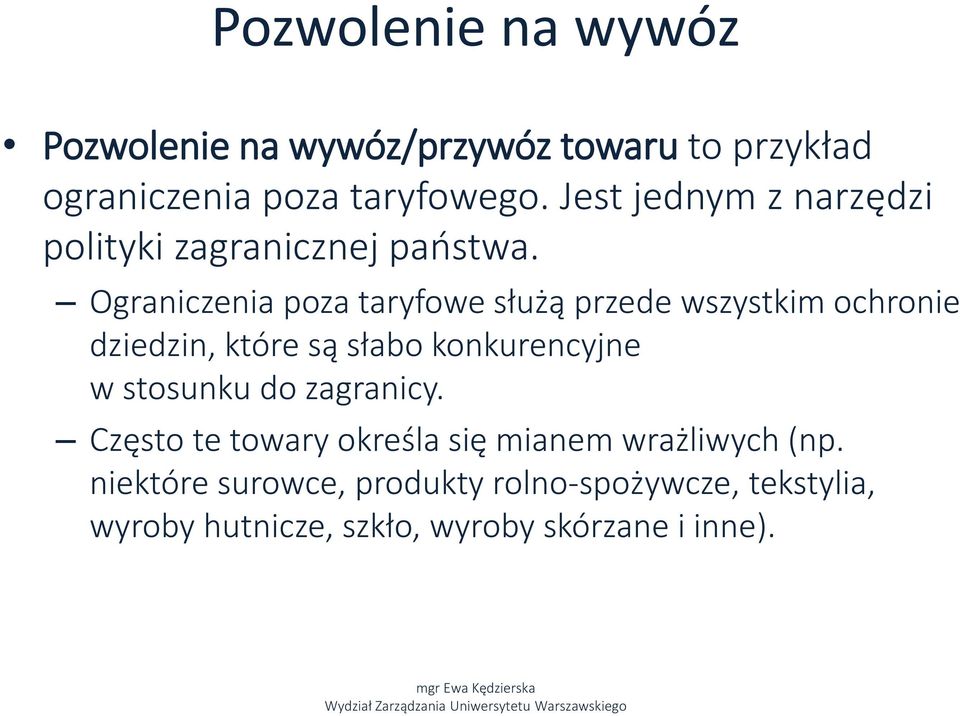 Pozwolenie na wywóz

• Pozwolenie na wywóz/przywóz towaru to przykład ograniczenia poza taryfowego. Jest jednym z narzędzi polityki zagranicznej państwa.

– Ograniczenia poza taryfowe służą przede wszystkim ochronie dziedzin, które są słabo konkurencyjne w stosunku do zagranicy.

– Często te towary określa się mianem wrażliwych (np. niektóre surowce, produkty rolno-spożywcze, tekstylia, wyroby hutnicze, szkło, wyroby skórzane i inne).

mgr Ewa Kędzierska
Wydział Zarządzania Uniwersytetu Warszawskiego